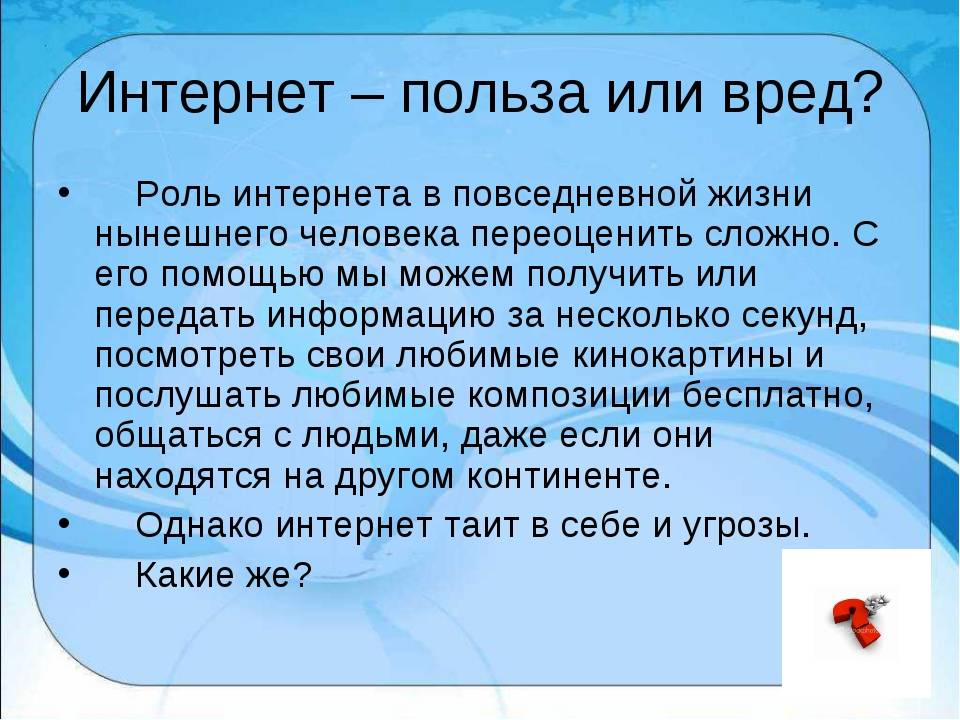 Интернет – польза или вред?

• Роль интернета в повседневной жизни нынешнего человека переоценить сложно. С его помощью мы можем получить или передать информацию за несколько секунд, посмотреть свои любимые кинокартины и послушать любимые композиции бесплатно, общаться с людьми, даже если они находятся на другом континенте.

• Однако интернет таит в себе и угрозы.

• Какие же?